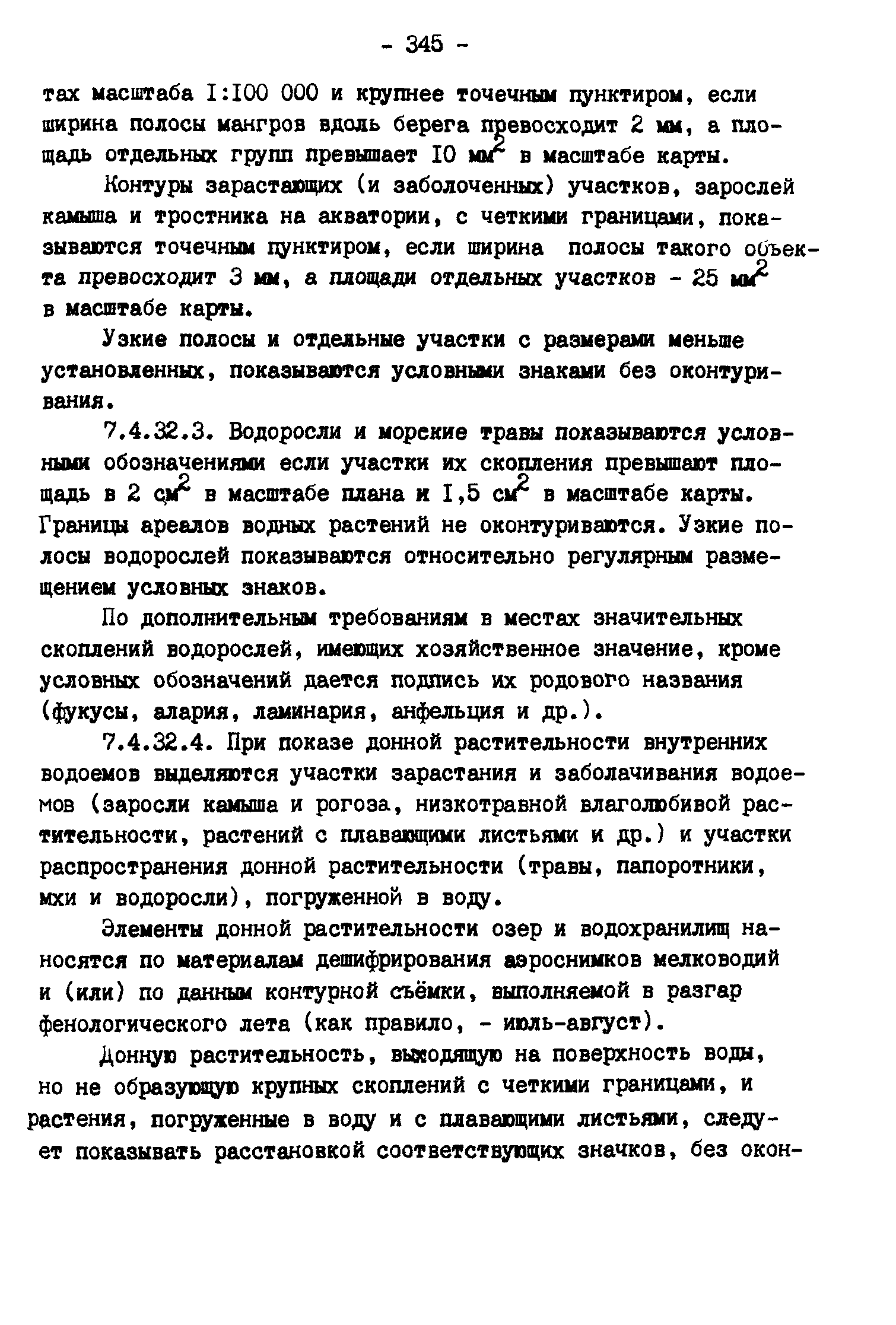 - 345 -

тах масштаба I:I00 000 и крупнее точечным пунктиром, если ширина полосы мангров вдоль берега превосходит 2 мм, а площадь отдельных групп превышает I0 $мм^2$ в масштабе карты.

Контуры зарастающих (и заболоченных) участков, зарослей камыша и тростника на акватории, с четкими границами, показываются точечным пунктиром, если ширина полосы такого объекта превосходит 3 мм, а площади отдельных участков - 25 $мм^2$ в масштабе карты.

Узкие полосы и отдельные участки с размерами меньше установленных, показываются условными знаками без оконтуривания.

7.4.32.3. Водоросли и морские травы показываются условными обозначениями если участки их скопления превышают площадь в 2 $см^2$ в масштабе плана и I,5 $см^2$ в масштабе карты. Границы ареалов водных растений не оконтуриваются. Узкие полосы водорослей показываются относительно регулярным размещением условных знаков.

По дополнительным требованиям в местах значительных скоплений водорослей, имеющих хозяйственное значение, кроме условных обозначений дается подпись их родового названия (фукусы, алария, ламинария, анфельция и др.).

7.4.32.4. При показе донной растительности внутренних водоемов выделяются участки зарастания и заболачивания водоемов (заросли камыша и рогоза, низкотравной влаголюбивой растительности, растений с плавающими листьями и др.) и участки распространения донной растительности (травы, папоротники, мхи и водоросли), погруженной в воду.

Элементы донной растительности озер и водохранилищ наносятся по материалам дешифрирования аэроснимков мелководий и (или) по данным контурной съёмки, выполняемой в разгар фенологического лета (как правило, - июль-август).

Донную растительность, выходящую на поверхность воды, но не образующую крупных скоплений с четкими границами, и растения, погруженные в воду и с плавающими листьями, следует показывать расстановкой соответствующих значков, без окон-